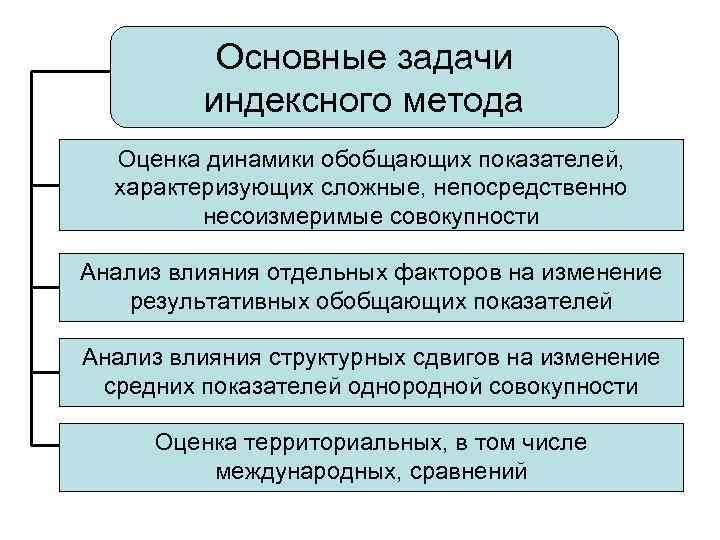 Основные задачи индексного метода

Оценка динамики обобщающих показателей, характеризующих сложные, непосредственно несоизмеримые совокупности

Анализ влияния отдельных факторов на изменение результативных обобщающих показателей

Анализ влияния структурных сдвигов на изменение средних показателей однородной совокупности

Оценка территориальных, в том числе международных, сравнений